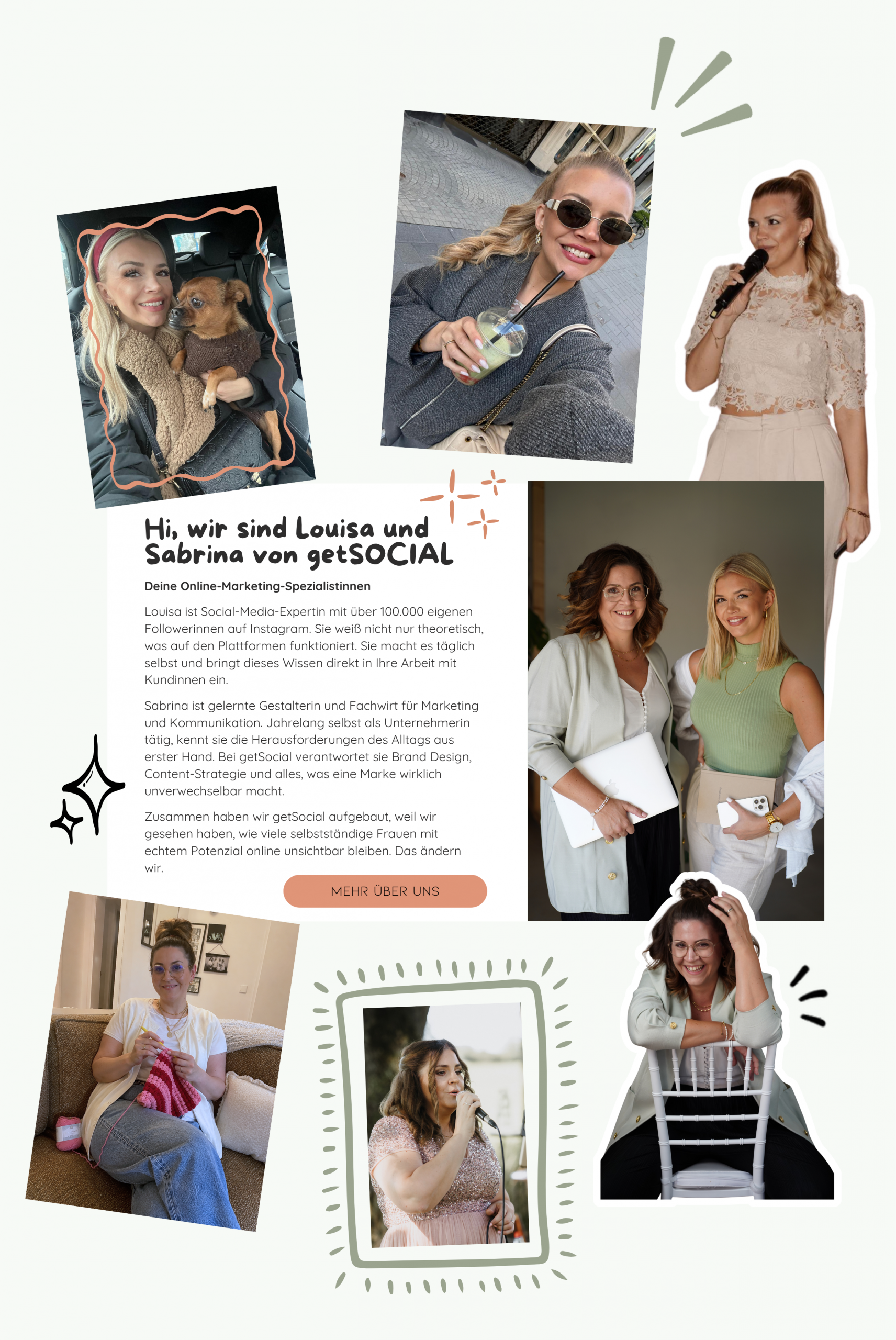 Hi, wir sind Louisa und Sabrina von getSOCIAL

Deine Online-Marketing-Spezialistinnen

Louisa ist Social-Media-Expertin mit über 100.000 eigenen Followerinnen auf Instagram. Sie weiß nicht nur theoretisch, was auf den Plattformen funktioniert. Sie macht es täglich selbst und bringt dieses Wissen direkt in Ihre Arbeit mit Kundinnen ein.

Sabrina ist gelernte Gestalterin und Fachwirt für Marketing und Kommunikation. Jahrelang selbst als Unternehmerin tätig, kennt sie die Herausforderungen des Alltags aus erster Hand. Bei getSocial verantwortet sie Brand Design, Content-Strategie und alles, was eine Marke wirklich unverwechselbar macht.

Zusammen haben wir getSocial aufgebaut, weil wir gesehen haben, wie viele selbstständige Frauen mit echtem Potenzial online unsichtbar bleiben. Das ändern wir.

MEHR ÜBER UNS